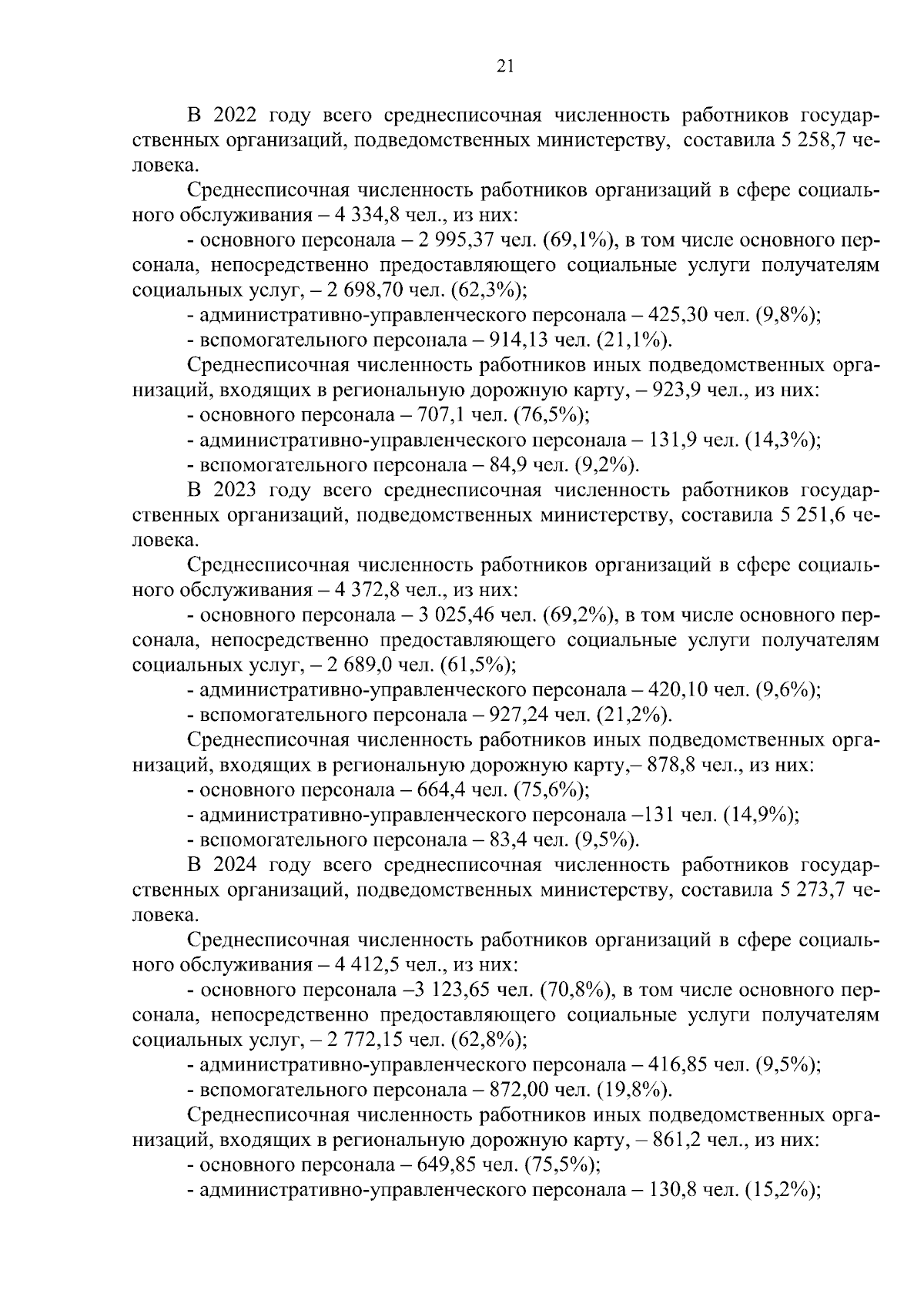 21

В 2022 году всего среднесписочная численность работников государственных организаций, подведомственных министерству, составила 5 258,7 человека.

Среднесписочная численность работников организаций в сфере социального обслуживания – 4 334,8 чел., из них:

- основного персонала – 2 995,37 чел. (69,1%), в том числе основного персонала, непосредственно предоставляющего социальные услуги получателям социальных услуг, – 2 698,70 чел. (62,3%);

- административно-управленческого персонала – 425,30 чел. (9,8%);

- вспомогательного персонала – 914,13 чел. (21,1%).

Среднесписочная численность работников иных подведомственных организаций, входящих в региональную дорожную карту, – 923,9 чел., из них:

- основного персонала – 707,1 чел. (76,5%);

- административно-управленческого персонала – 131,9 чел. (14,3%);

- вспомогательного персонала – 84,9 чел. (9,2%).

В 2023 году всего среднесписочная численность работников государственных организаций, подведомственных министерству, составила 5 251,6 человека.

Среднесписочная численность работников организаций в сфере социального обслуживания – 4 372,8 чел., из них:

- основного персонала – 3 025,46 чел. (69,2%), в том числе основного персонала, непосредственно предоставляющего социальные услуги получателям социальных услуг, – 2 689,0 чел. (61,5%);

- административно-управленческого персонала – 420,10 чел. (9,6%);

- вспомогательного персонала – 927,24 чел. (21,2%).

Среднесписочная численность работников иных подведомственных организаций, входящих в региональную дорожную карту,– 878,8 чел., из них:

- основного персонала – 664,4 чел. (75,6%);

- административно-управленческого персонала –131 чел. (14,9%);

- вспомогательного персонала – 83,4 чел. (9,5%).

В 2024 году всего среднесписочная численность работников государственных организаций, подведомственных министерству, составила 5 273,7 человека.

Среднесписочная численность работников организаций в сфере социального обслуживания – 4 412,5 чел., из них:

- основного персонала –3 123,65 чел. (70,8%), в том числе основного персонала, непосредственно предоставляющего социальные услуги получателям социальных услуг, – 2 772,15 чел. (62,8%);

- административно-управленческого персонала – 416,85 чел. (9,5%);

- вспомогательного персонала – 872,00 чел. (19,8%).

Среднесписочная численность работников иных подведомственных организаций, входящих в региональную дорожную карту, – 861,2 чел., из них:

- основного персонала – 649,85 чел. (75,5%);

- административно-управленческого персонала – 130,8 чел. (15,2%);